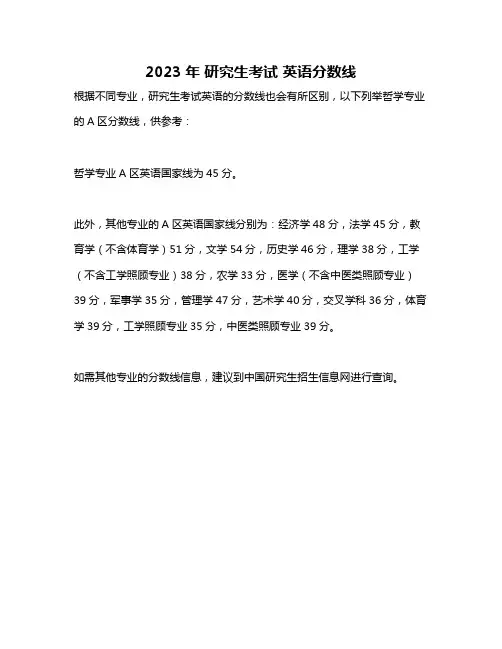 2023 年 研究生考试 英语分数线

根据不同专业，研究生考试英语的分数线也会有所区别，以下列举哲学专业的 A 区分数线，供参考：

哲学专业 A 区英语国家线为 45 分。

此外，其他专业的 A 区英语国家线分别为：经济学 48 分，法学 45 分，教育学（不含体育学）51 分，文学 54 分，历史学 46 分，理学 38 分，工学（不含工学照顾专业）38 分，农学 33 分，医学（不含中医类照顾专业）39 分，军事学 35 分，管理学 47 分，艺术学 40 分，交叉学科 36 分，体育学 39 分，工学照顾专业 35 分，中医类照顾专业 39 分。

如需其他专业的分数线信息，建议到中国研究生招生信息网进行查询。